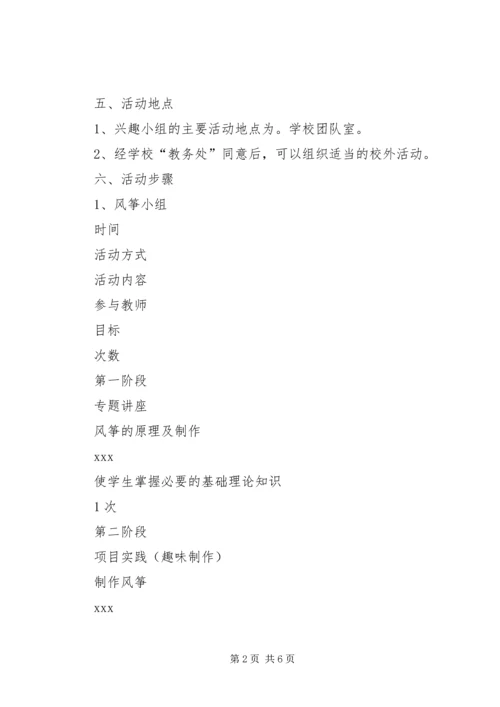 五、活动地点

1、兴趣小组的主要活动地点为。学校团队室。

2、经学校“教务处”同意后，可以组织适当的校外活动。

六、活动步骤

1、风筝小组

时间

活动方式

活动内容

参与教师

目标

次数

第一阶段

专题讲座

风筝的原理及制作

xxx

使学生掌握必要的基础理论知识

1次

第二阶段

项目实践（趣味制作）

制作风筝

xxx

第2页 共6页